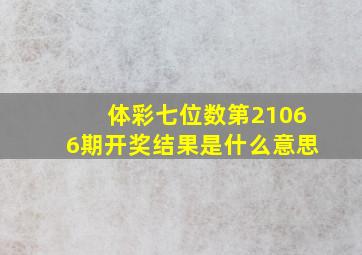 体彩七位数第21066期开奖结果是什么意思